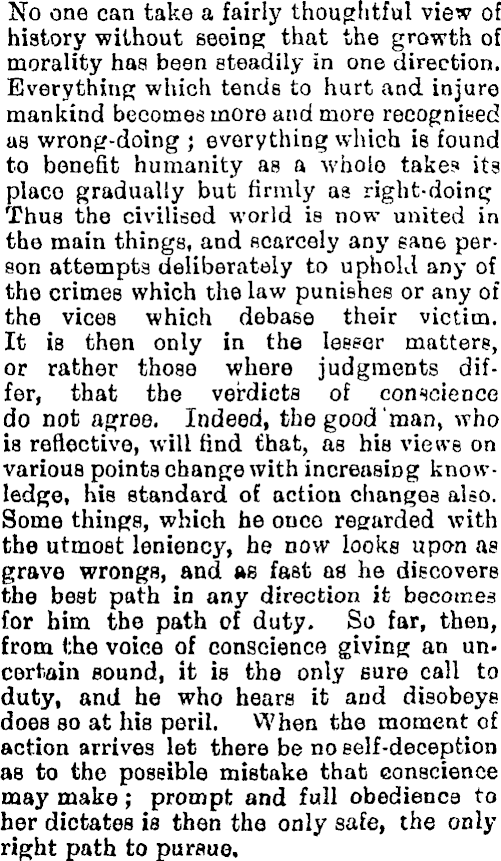 No one can take a fairly thoughtful view of history without seeing that the growth of morality has been steadily in one direction. Everything which tends to hurt and injure mankind becomes more and more recognised as wrong-doing ; everything which is found to benefit humanity as a whole takes its place gradually but firmly as right-doing Thus the civilised world is now united in the main things, and scarcely any sane person attempts deliberately to uphold any of the crimes which the law punishes or any of the vices which debase their victim. It is then only in the lesser matters, or rather those where judgments differ, that the verdicts of conscience do not agree. Indeed, the good man, who is reflective, will find that, as his views on various points change with increasing knowledge, his standard of action changes also. Some things, which he once regarded with the utmost leniency, he now looks upon as grave wrongs, and as fast as he discovers the best path in any direction it becomes for him the path of duty. So far, then, from the voice of conscience giving an uncertain sound, it is the only sure call to duty, and he who hears it and disobeys does so at his peril. When the moment of action arrives let there be no self-deception as to the possible mistake that conscience may make ; prompt and full obedience to her dictates is then the only safe, the only right path to pursue.